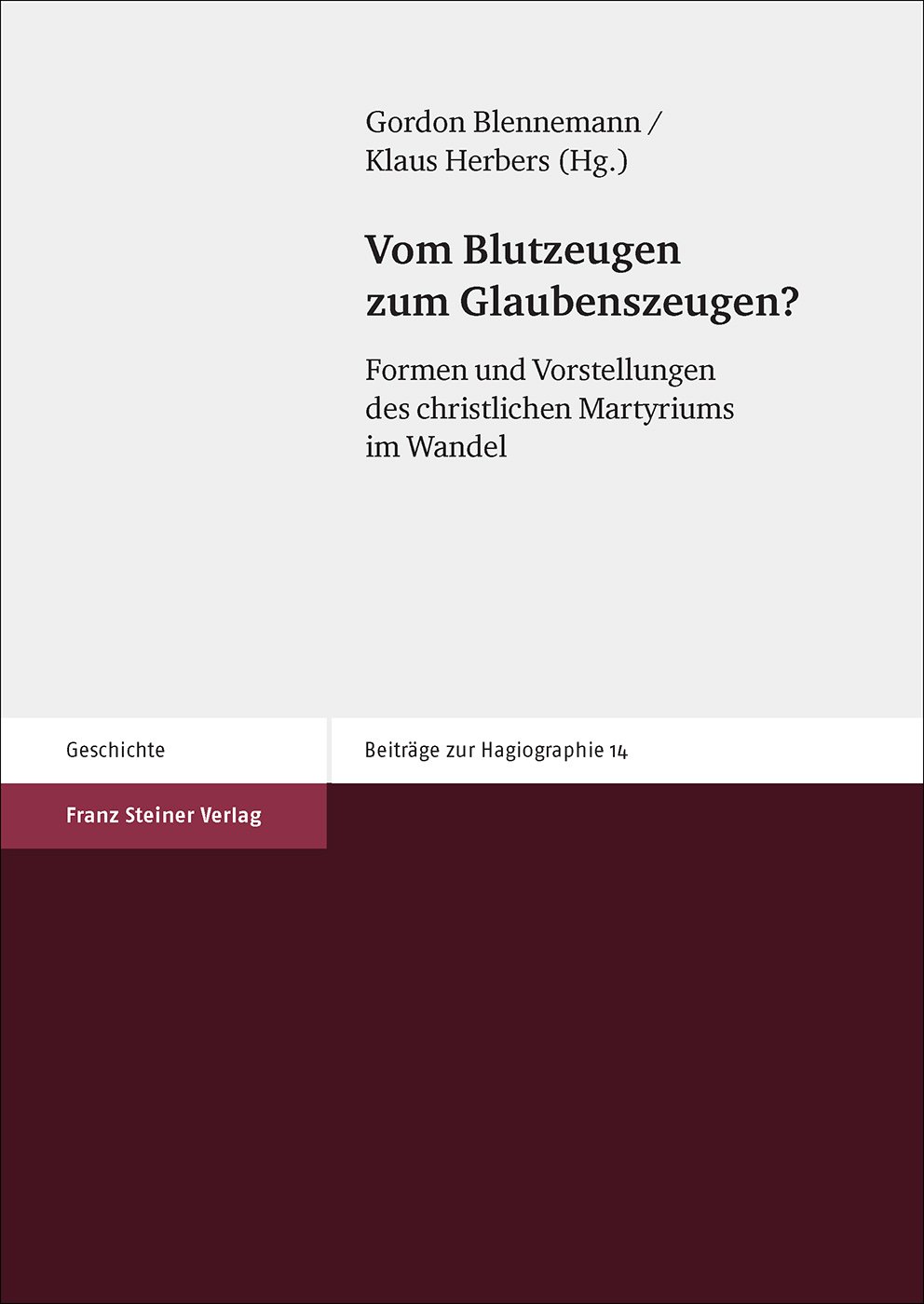 Gordon Blennemann /
Klaus Herbers (Hg.)

Vom Blutzeugen
zum Glaubenszeugen?

Formen und Vorstellungen
des christlichen Martyriums
im Wandel

Geschichte

Beiträge zur Hagiographie 14

Franz Steiner Verlag